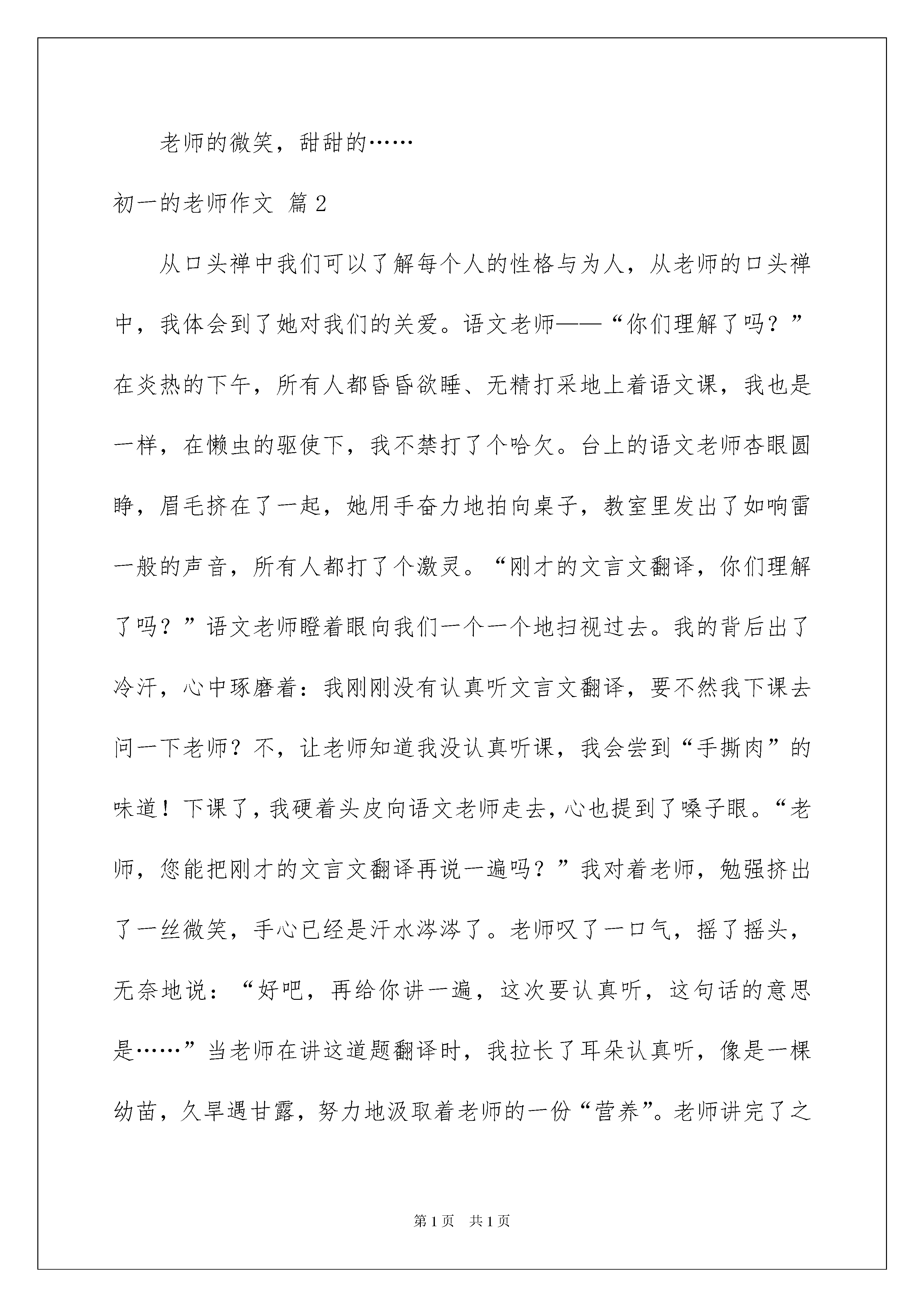 老师的微笑，甜甜的……

初一的老师作文 篇2

从口头禅中我们可以了解每个人的性格与为人，从老师的口头禅中，我体会到了她对我们的关爱。语文老师——“你们理解了吗？”在炎热的下午，所有人都昏昏欲睡、无精打采地上着语文课，我也是一样，在懒虫的驱使下，我不禁打了个哈欠。台上的语文老师杏眼圆睁，眉毛挤在了一起，她用手奋力地拍向桌子，教室里发出了如响雷一般的声音，所有人都打了个激灵。“刚才的文言文翻译，你们理解了吗？”语文老师瞪着眼向我们一个一个地扫视过去。我的背后出了冷汗，心中琢磨着：我刚刚没有认真听文言文翻译，要不然我下课去问一下老师？不，让老师知道我没认真听课，我会尝到“手撕肉”的味道！下课了，我硬着头皮向语文老师走去，心也提到了嗓子眼。“老师，您能把刚才的文言文翻译再说一遍吗？”我对着老师，勉强挤出了一丝微笑，手心已经是汗水涔涔了。老师叹了一口气，摇了摇头，无奈地说：“好吧，再给你讲一遍，这次要认真听，这句话的意思是……”当老师在讲这道题翻译时，我拉长了耳朵认真听，像是一棵幼苗，久旱遇甘露，努力地汲取着老师的一份“营养”。老师讲完了之

第1页 共1页